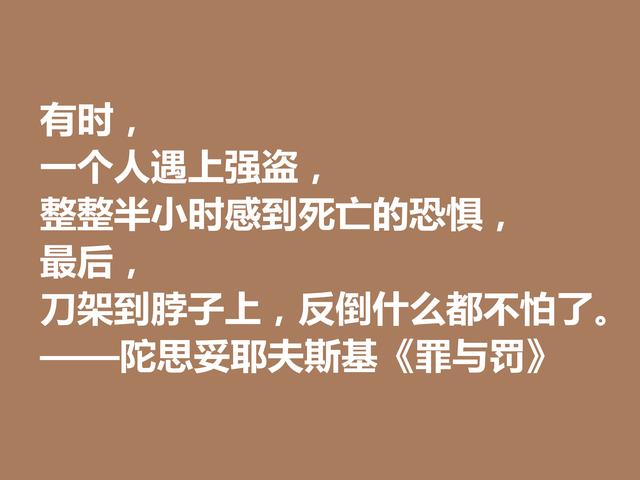 有时，
一个人遇上强盗，
整整半小时感到死亡的恐惧，
最后，
刀架到脖子上，反倒什么都不怕了。
——陀思妥耶夫斯基《罪与罚》